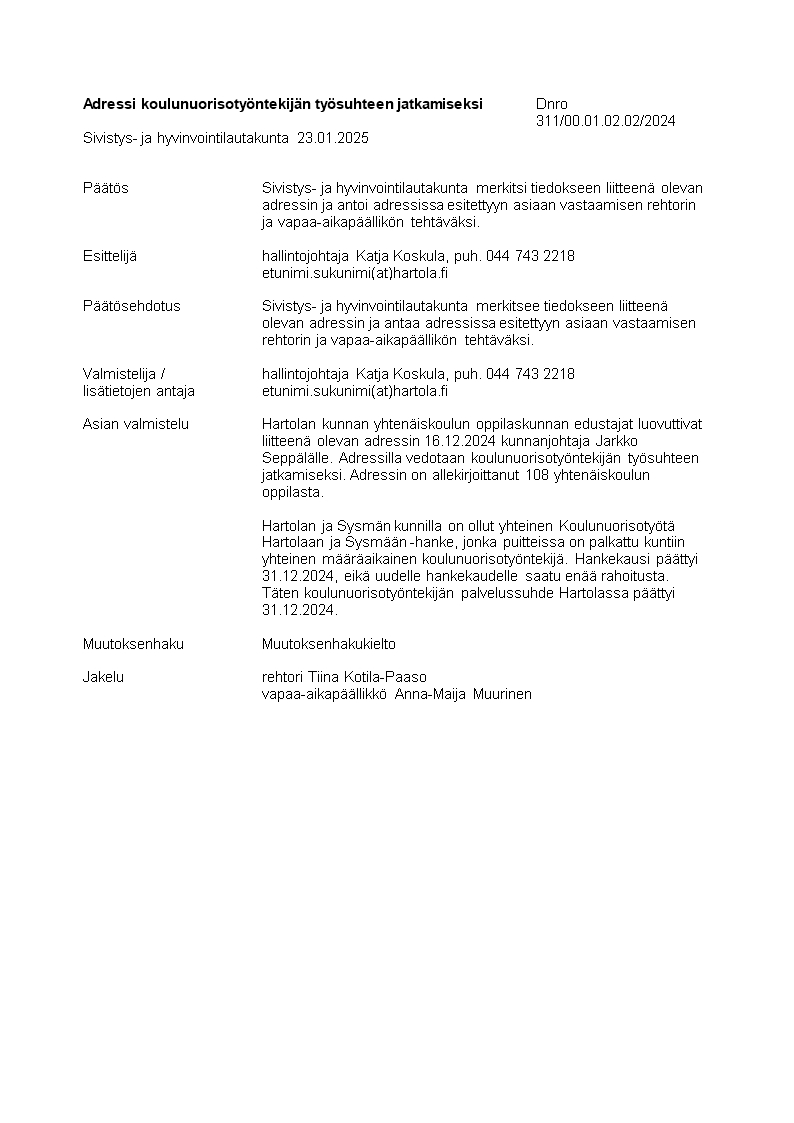 Adressi koulunuorisotyöntekijän työsuhteen jatkamiseksi

Dnro 311/00.01.02.02/2024

Sivistys- ja hyvinvointilautakunta 23.01.2025

Päätös

Sivistys- ja hyvinvointilautakunta merkitsi tiedokseen liitteenä olevan adressin ja antoi adressissa esitettyyn asiaan vastaamisen rehtorin ja vapaa-aikapäällikön tehtäväksi.

Esittelijä

hallintojohtaja Katja Koskula, puh. 044 743 2218
etunimi.sukunimi(at)hartola.fi

Päätösehdotus

Sivistys- ja hyvinvointilautakunta merkitsee tiedokseen liitteenä olevan adressin ja antaa adressissa esitettyyn asiaan vastaamisen rehtorin ja vapaa-aikapäällikön tehtäväksi.

Valmistelija / lisätietojen antaja

hallintojohtaja Katja Koskula, puh. 044 743 2218
etunimi.sukunimi(at)hartola.fi

Asian valmistelu

Hartolan kunnan yhtenäiskoulun oppilaskunnan edustajat luovuttivat liitteenä olevan adressin 16.12.2024 kunnanjohtaja Jarkko Seppälälle. Adressilla vedotaan koulunuorisotyöntekijän työsuhteen jatkamiseksi. Adressin on allekirjoittanut 108 yhtenäiskoulun oppilasta.

Hartolan ja Sysmän kunnilla on ollut yhteinen Koulunuorisotyötä Hartolaan ja Sysmään -hanke, jonka puitteissa on palkattu kuntiin yhteinen määräaikainen koulunuorisotyöntekijä. Hankekausi päättyi 31.12.2024, eikä uudelle hankekaudelle saatu enää rahoitusta. Täten koulunuorisotyöntekijän palvelussuhde Hartolassa päättyi 31.12.2024.

Muutoksenhaku

Muutoksenhakukielto

Jakelu

rehtori Tiina Kotila-Paaso
vapaa-aikapäällikkö Anna-Maija Muurinen